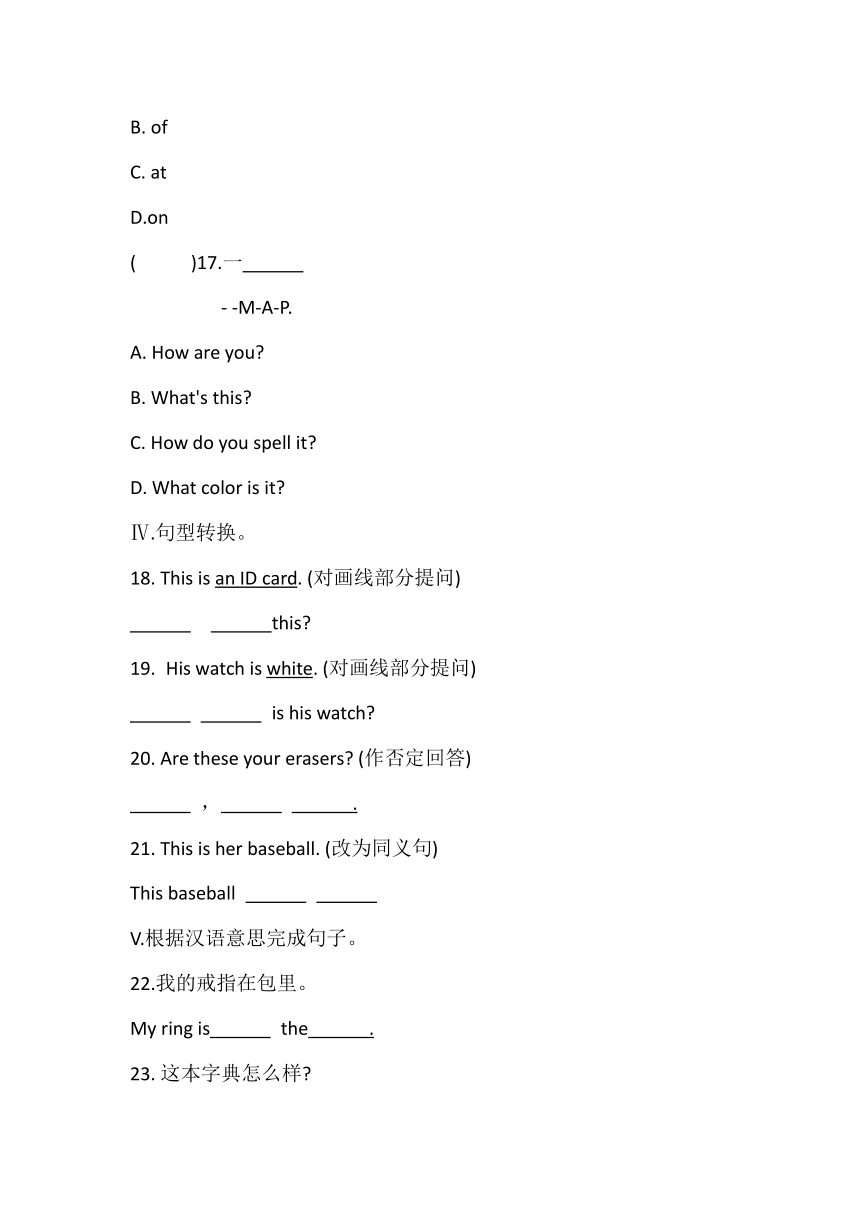 B. of

C. at

D.on

(　　)17.一______

- -M-A-P.

A. How are you?

B. What's this?

C. How do you spell it?

D. What color is it?

Ⅳ.句型转换。

18. This is an ID card. (对画线部分提问)

______ ______this?

19. His watch is white. (对画线部分提问)

______ ______ is his watch?

20. Are these your erasers? (作否定回答)

______ , ______ ______.

21. This is her baseball. (改为同义句)

This baseball ______ ______

V.根据汉语意思完成句子。

22.我的戒指在包里。

My ring is______ the______.

23. 这本字典怎么样?